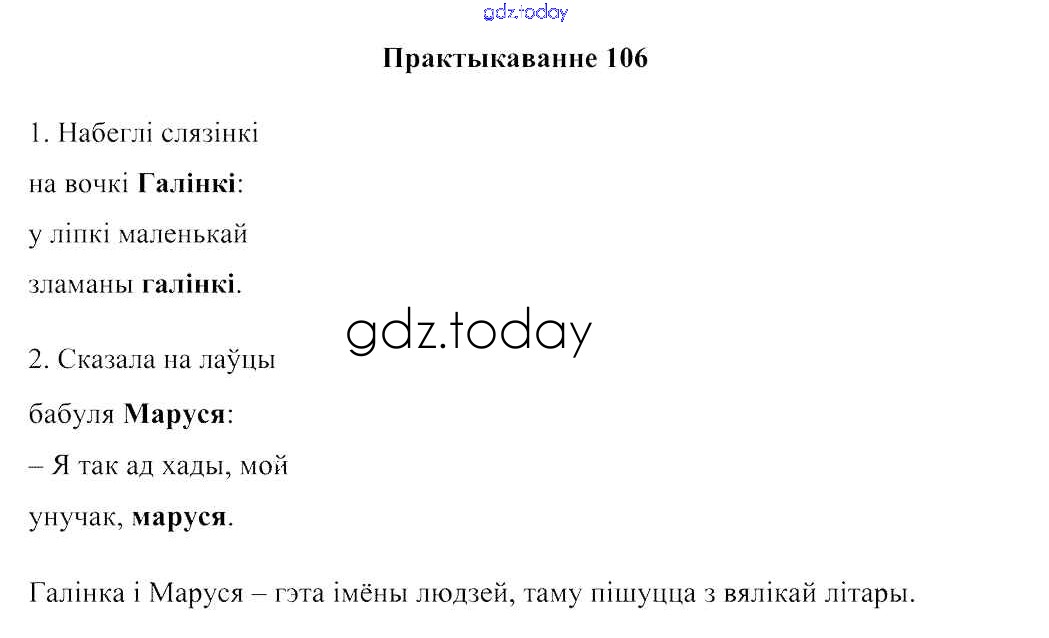 Практыкаванне 106

1. Набеглі слязінкі
на вочкі Галінкі:
у ліпкі маленькай
зламаны галінкі.

2. Сказала на лаўцы
бабуля Маруся:
– Я так ад хады, мой
унучак, маруся.

Галінка і Маруся – гэта імёны людзей, таму пішуцца з вялікай літары.

gdz.today